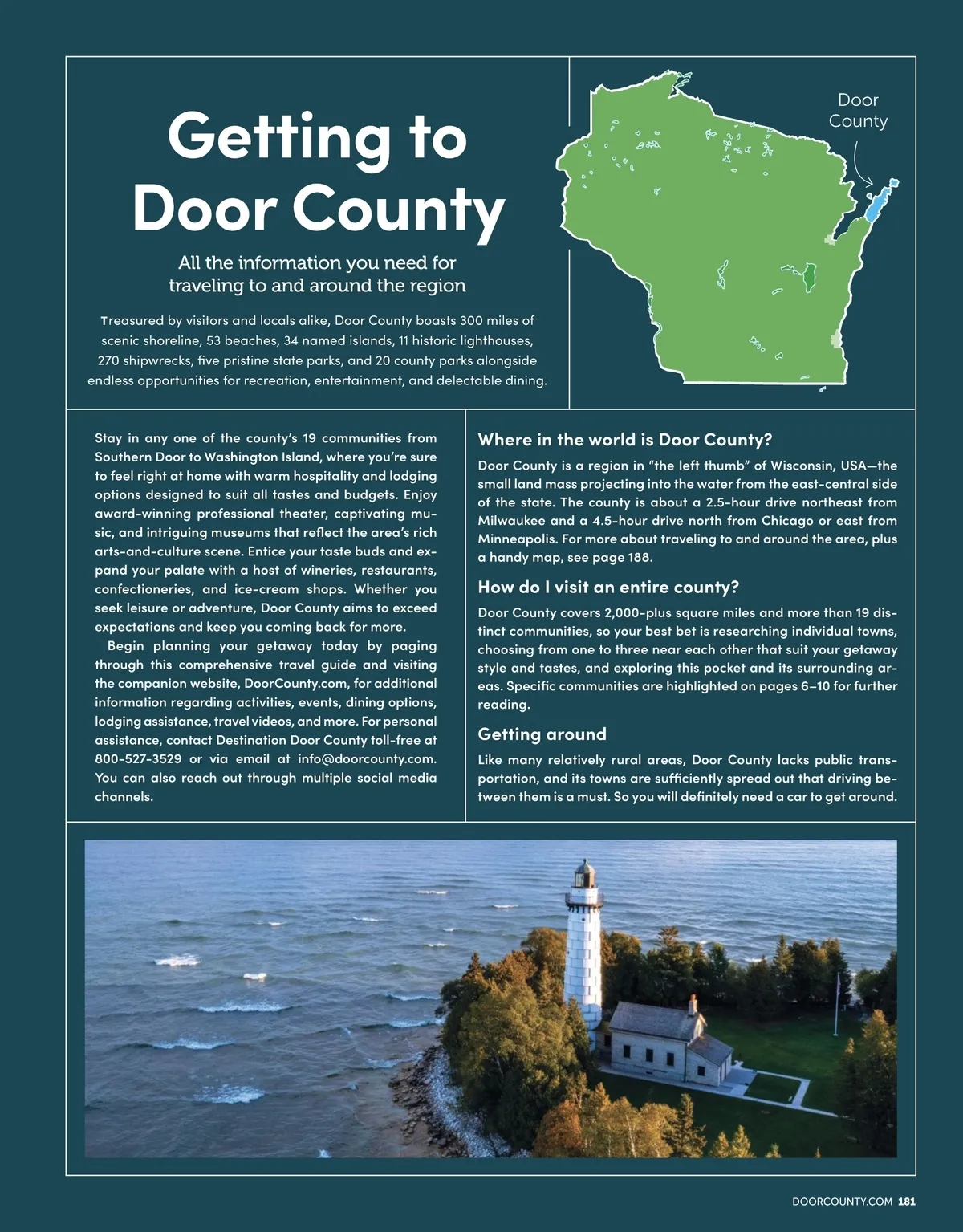 Getting to Door County

All the information you need for traveling to and around the region

Treasured by visitors and locals alike, Door County boasts 300 miles of scenic shoreline, 53 beaches, 34 named islands, 11 historic lighthouses, 270 shipwrecks, five pristine state parks, and 20 county parks alongside endless opportunities for recreation, entertainment, and delectable dining.

Door County

Stay in any one of the county's 19 communities from Southern Door to Washington Island, where you're sure to feel right at home with warm hospitality and lodging options designed to suit all tastes and budgets. Enjoy award-winning professional theater, captivating music, and intriguing museums that reflect the area's rich arts-and-culture scene. Entice your taste buds and expand your palate with a host of wineries, restaurants, confectioneries, and ice-cream shops. Whether you seek leisure or adventure, Door County aims to exceed expectations and keep you coming back for more.

Begin planning your getaway today by paging through this comprehensive travel guide and visiting the companion website, DoorCounty.com, for additional information regarding activities, events, dining options, lodging assistance, travel videos, and more. For personal assistance, contact Destination Door County toll-free at 800-527-3529 or via email at info@doorcounty.com. You can also reach out through multiple social media channels.

Where in the world is Door County?

Door County is a region in "the left thumb" of Wisconsin, USA—the small land mass projecting into the water from the east-central side of the state. The county is about a 2.5-hour drive northeast from Milwaukee and a 4.5-hour drive north from Chicago or east from Minneapolis. For more about traveling to and around the area, plus a handy map, see page 188.

How do I visit an entire county?

Door County covers 2,000-plus square miles and more than 19 distinct communities, so your best bet is researching individual towns, choosing from one to three near each other that suit your getaway style and tastes, and exploring this pocket and its surrounding areas. Specific communities are highlighted on pages 6–10 for further reading.

Getting around

Like many relatively rural areas, Door County lacks public transportation, and its towns are sufficiently spread out that driving between them is a must. So you will definitely need a car to get around.

DOORCOUNTY.COM 181